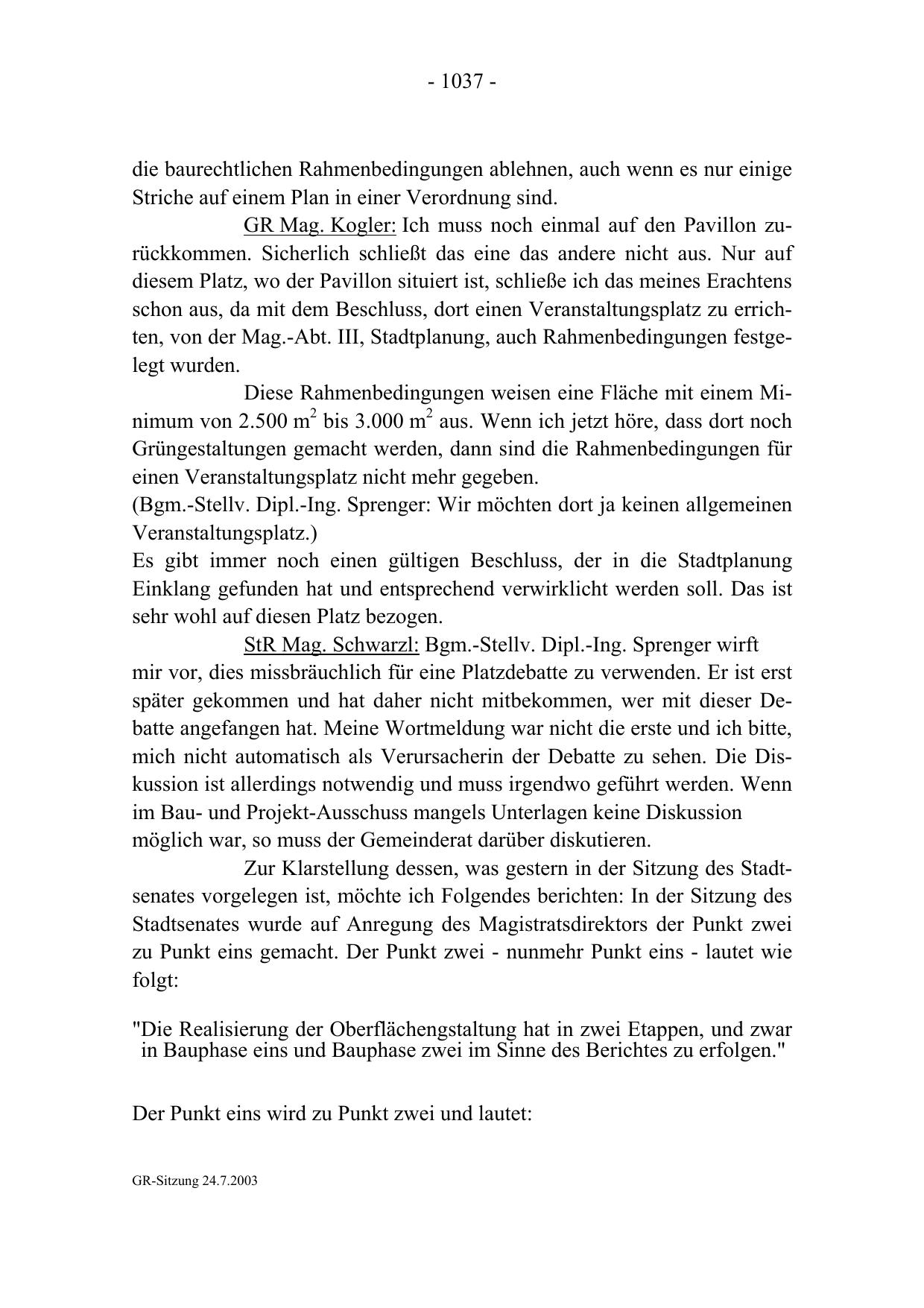 - 1037 -

die baurechtlichen Rahmenbedingungen ablehnen, auch wenn es nur einige Striche auf einem Plan in einer Verordnung sind.

GR Mag. Kogler: Ich muss noch einmal auf den Pavillon zurückkommen. Sicherlich schließt das eine das andere nicht aus. Nur auf diesem Platz, wo der Pavillon situiert ist, schließe ich das meines Erachtens schon aus, da mit dem Beschluss, dort einen Veranstaltungsplatz zu errichten, von der Mag.-Abt. III, Stadtplanung, auch Rahmenbedingungen festgelegt wurden.

Diese Rahmenbedingungen weisen eine Fläche mit einem Minimum von 2.500 $m^2$ bis 3.000 $m^2$ aus. Wenn ich jetzt höre, dass dort noch Grüngestaltungen gemacht werden, dann sind die Rahmenbedingungen für einen Veranstaltungsplatz nicht mehr gegeben.
(Bgm.-Stellv. Dipl.-Ing. Sprenger: Wir möchten dort ja keinen allgemeinen Veranstaltungsplatz.)
Es gibt immer noch einen gültigen Beschluss, der in die Stadtplanung Einklang gefunden hat und entsprechend verwirklicht werden soll. Das ist sehr wohl auf diesen Platz bezogen.

StR Mag. Schwarzl: Bgm.-Stellv. Dipl.-Ing. Sprenger wirft mir vor, dies missbräuchlich für eine Platzdebatte zu verwenden. Er ist erst später gekommen und hat daher nicht mitbekommen, wer mit dieser Debatte angefangen hat. Meine Wortmeldung war nicht die erste und ich bitte, mich nicht automatisch als Verursacherin der Debatte zu sehen. Die Diskussion ist allerdings notwendig und muss irgendwo geführt werden. Wenn im Bau- und Projekt-Ausschuss mangels Unterlagen keine Diskussion möglich war, so muss der Gemeinderat darüber diskutieren.

Zur Klarstellung dessen, was gestern in der Sitzung des Stadtsenates vorgelegen ist, möchte ich Folgendes berichten: In der Sitzung des Stadtsenates wurde auf Anregung des Magistratsdirektors der Punkt zwei zu Punkt eins gemacht. Der Punkt zwei - nunmehr Punkt eins - lautet wie folgt:

"Die Realisierung der Oberflächengstaltung hat in zwei Etappen, und zwar in Bauphase eins und Bauphase zwei im Sinne des Berichtes zu erfolgen."

Der Punkt eins wird zu Punkt zwei und lautet:

GR-Sitzung 24.7.2003